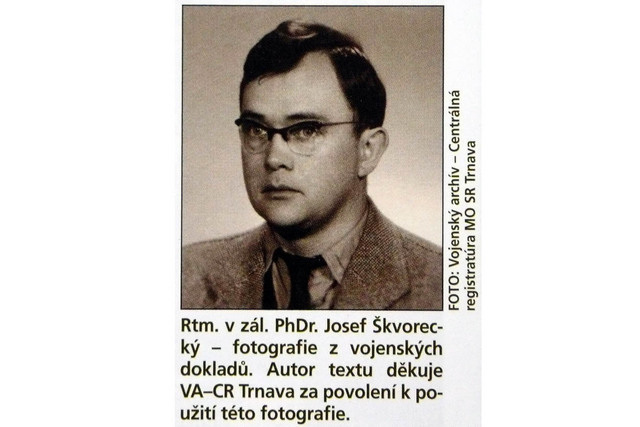 FOTO: Vojenský archív – Centrálná registratúra MO SR Trnava

Rtm. v zál. PhDr. Josef Škvorecký – fotografie z vojenských dokladů. Autor textu děkuje VA–CR Trnava za povolení k použití této fotografie.